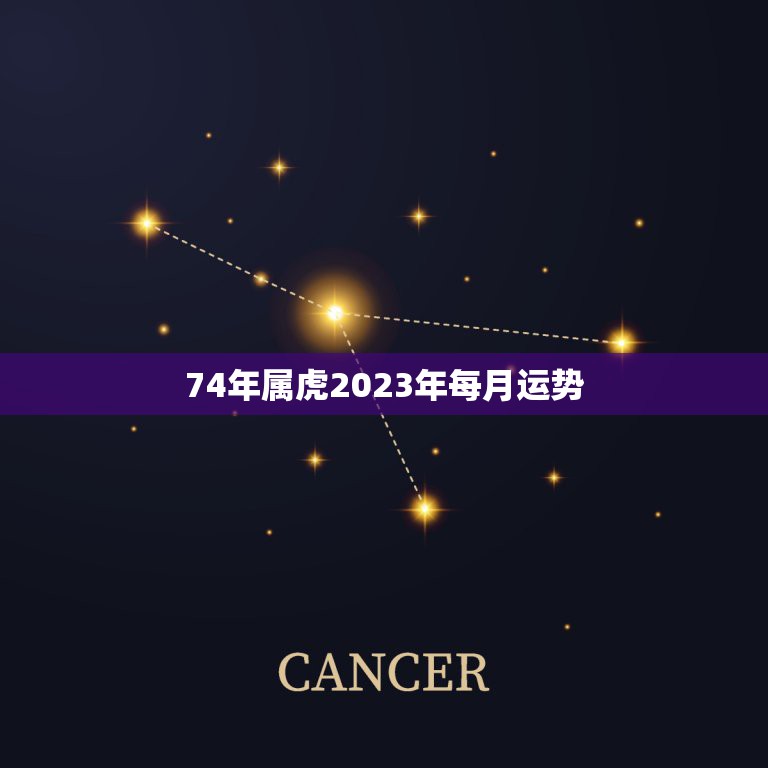 74年属虎2023年每月运势

CANCER